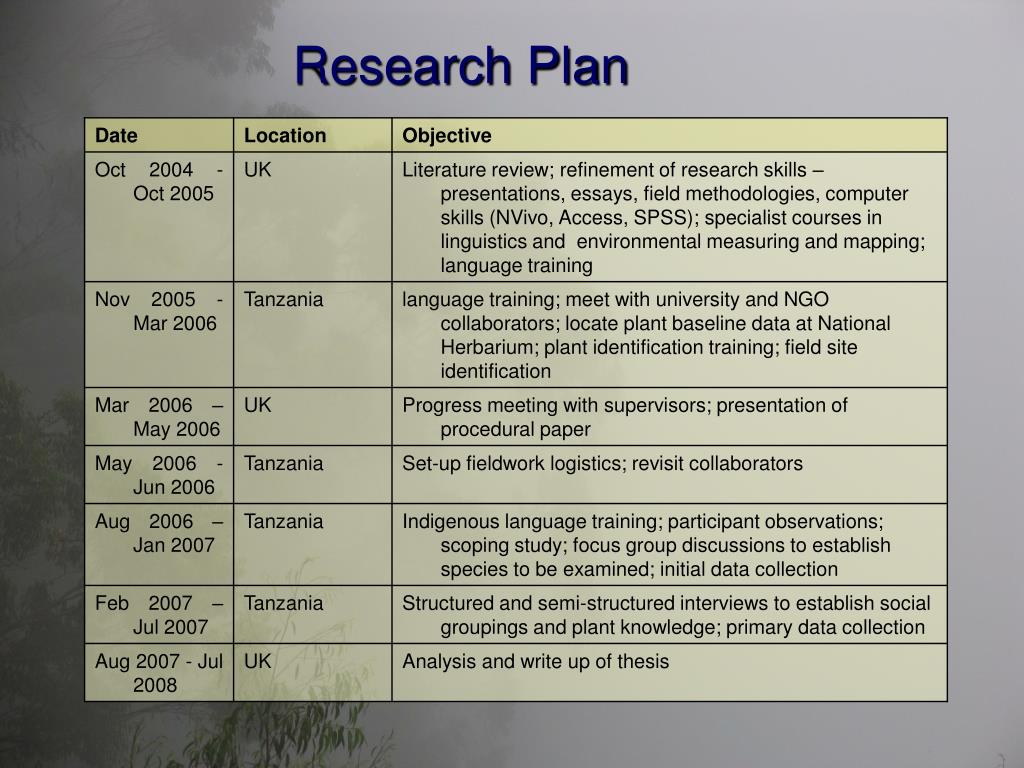 Research Plan

| Date | Location | Objective |
|---|---|---|
| Oct 2004 - Oct 2005 | UK | Literature review; refinement of research skills – presentations, essays, field methodologies, computer skills (NVivo, Access, SPSS); specialist courses in linguistics and environmental measuring and mapping; language training |
| Nov 2005 - Mar 2006 | Tanzania | language training; meet with university and NGO collaborators; locate plant baseline data at National Herbarium; plant identification training; field site identification |
| Mar 2006 – May 2006 | UK | Progress meeting with supervisors; presentation of procedural paper |
| May 2006 - Jun 2006 | Tanzania | Set-up fieldwork logistics; revisit collaborators |
| Aug 2006 – Jan 2007 | Tanzania | Indigenous language training; participant observations; scoping study; focus group discussions to establish species to be examined; initial data collection |
| Feb 2007 – Jul 2007 | Tanzania | Structured and semi-structured interviews to establish social groupings and plant knowledge; primary data collection |
| Aug 2007 - Jul 2008 | UK | Analysis and write up of thesis |